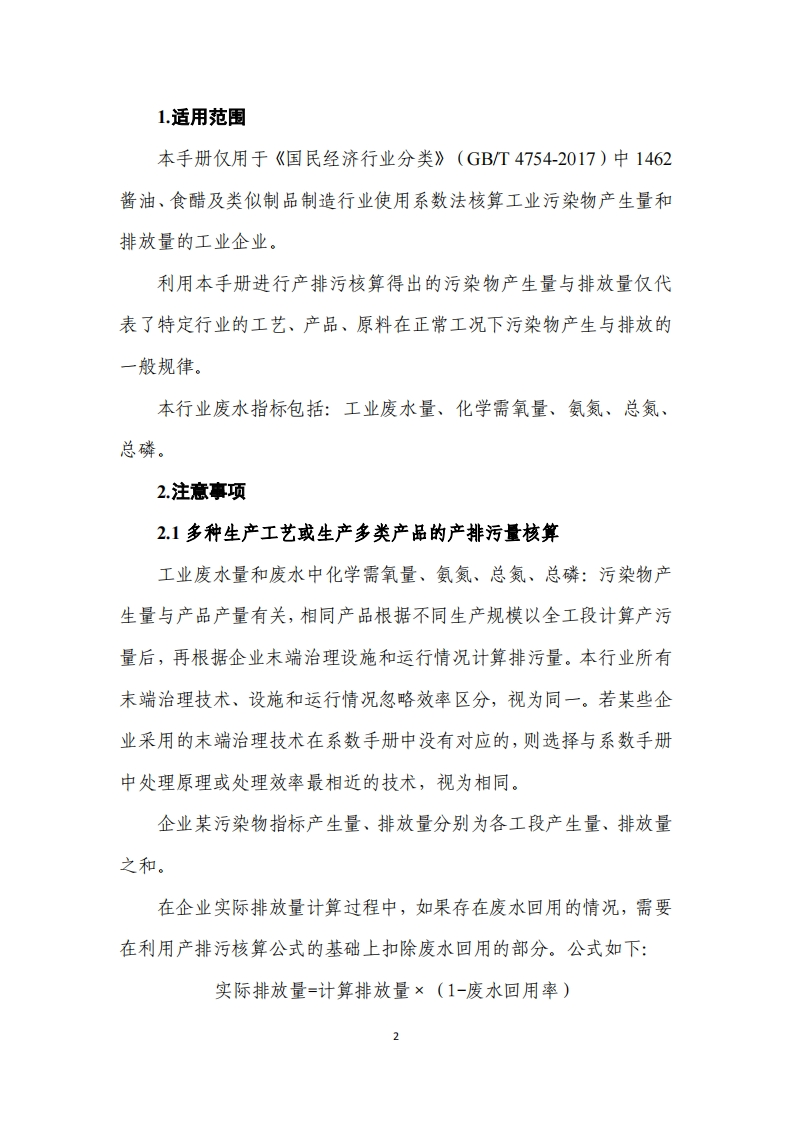 1.适用范围

本手册仅用于《国民经济行业分类》（GB/T 4754-2017）中 1462 酱油、食醋及类似制品制造行业使用系数法核算工业污染物产生量和排放量的工业企业。

利用本手册进行产排污核算得出的污染物产生量与排放量仅代表了特定行业的工艺、产品、原料在正常工况下污染物产生与排放的一般规律。

本行业废水指标包括：工业废水量、化学需氧量、氨氮、总氮、总磷。

2.注意事项

2.1 多种生产工艺或生产多类产品的产排污量核算

工业废水量和废水中化学需氧量、氨氮、总氮、总磷：污染物产生量与产品产量有关，相同产品根据不同生产规模以全工段计算产污量后，再根据企业末端治理设施和运行情况计算排污量。本行业所有末端治理技术、设施和运行情况忽略效率区分，视为同一。若某些企业采用的末端治理技术在系数手册中没有对应的，则选择与系数手册中处理原理或处理效率最相近的技术，视为相同。

企业某污染物指标产生量、排放量分别为各工段产生量、排放量之和。

在企业实际排放量计算过程中，如果存在废水回用的情况，需要在利用产排污核算公式的基础上扣除废水回用的部分。公式如下：

实际排放量=计算排放量×（1-废水回用率）

2